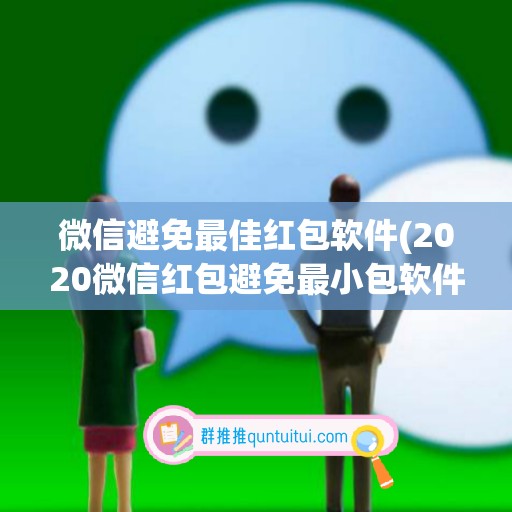 微信避免最佳红包软件(2020微信红包避免最小包软件

群推推quntuitui.com